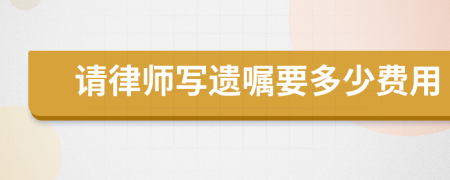 请律师写遗嘱要多少费用